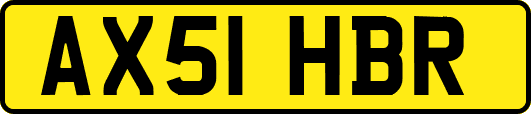 AX51 HBR